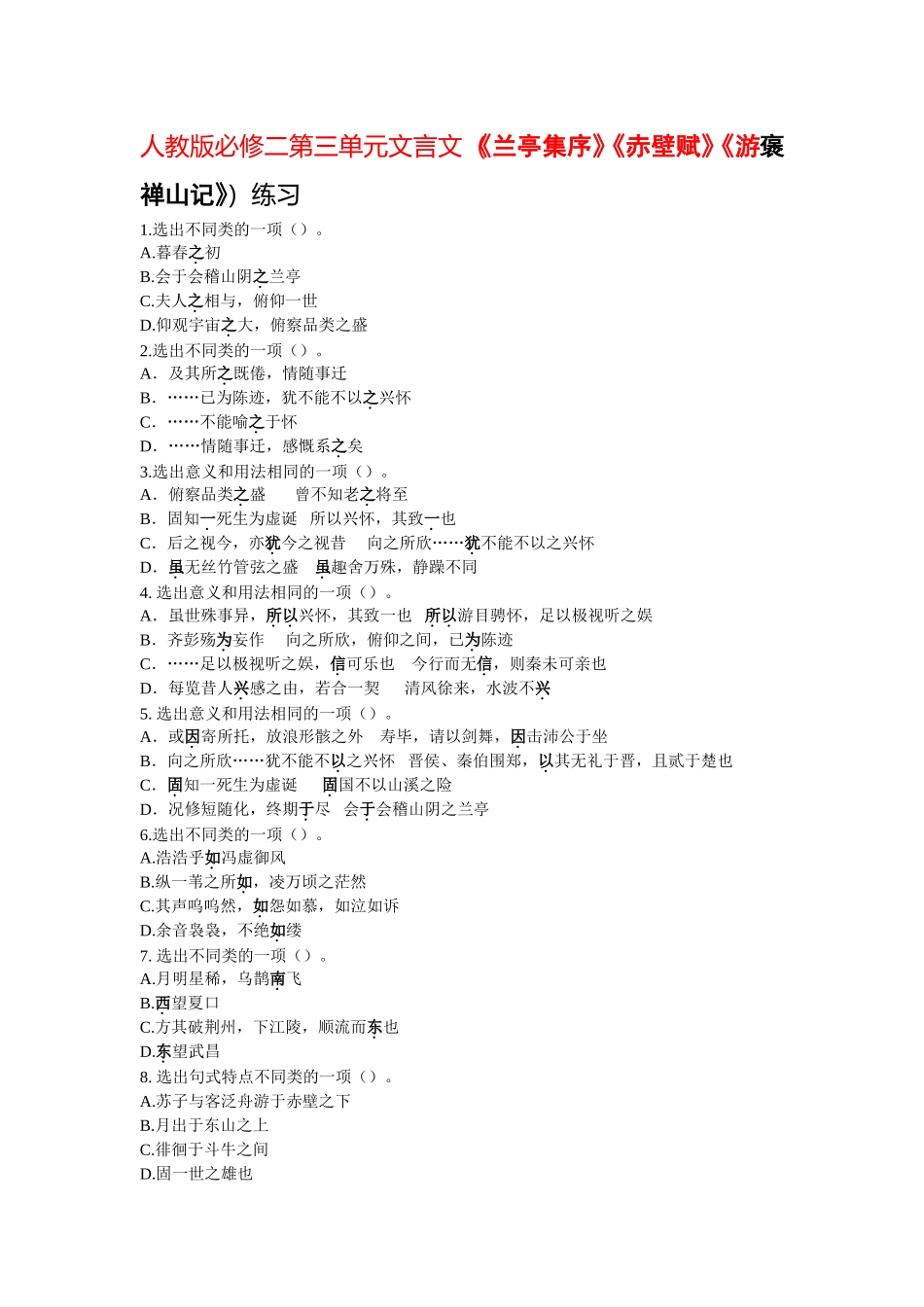 人教版必修二第三单元文言文《兰亭集序》《赤壁赋》《游褒禅山记》）练习

1.选出不同类的一项（）。
A.暮春之初
B.会于会稽山阴之兰亭
C.夫人之相与，俯仰一世
D.仰观宇宙之大，俯察品类之盛
2.选出不同类的一项（）。
A．及其所之既倦，情随事迁
B．……已为陈迹，犹不能不以之兴怀
C．……不能喻之于怀
D．……情随事迁，感慨系之矣
3.选出意义和用法相同的一项（）。
A．俯察品类之盛　　曾不知老之将至
B．固知一死生为虚诞　所以兴怀，其致一也
C．后之视今，亦犹今之视昔　　向之所欣……犹不能不以之兴怀
D．虽无丝竹管弦之盛　虽趣舍万殊，静躁不同
4. 选出意义和用法相同的一项（）。
A．虽世殊事异，所以兴怀，其致一也　所以游目骋怀，足以极视听之娱
B．齐彭殇为妄作　　向之所欣，俯仰之间，已为陈迹
C．……足以极视听之娱，信可乐也　　今行而无信，则秦未可亲也
D．每览昔人兴感之由，若合一契　　清风徐来，水波不兴
5. 选出意义和用法相同的一项（）。
A．或因寄所托，放浪形骸之外　寿毕，请以剑舞，因击沛公于坐
B．向之所欣……犹不能不以之兴怀　晋侯、秦伯围郑，以其无礼于晋，且贰于楚也
C．固知一死生为虚诞　　固国不以山溪之险
D．况修短随化，终期于尽　会于会稽山阴之兰亭
6.选出不同类的一项（）。
A.浩浩乎如冯虚御风
B.纵一苇之所如，凌万顷之茫然
C.其声呜呜然，如怨如慕，如泣如诉
D.余音袅袅，不绝如缕
7. 选出不同类的一项（）。
A.月明星稀，乌鹊南飞
B.西望夏口
C.方其破荆州，下江陵，顺流而东也
D.东望武昌
8. 选出句式特点不同类的一项（）。
A.苏子与客泛舟游于赤壁之下
B.月出于东山之上
C.徘徊于斗牛之间
D.固一世之雄也